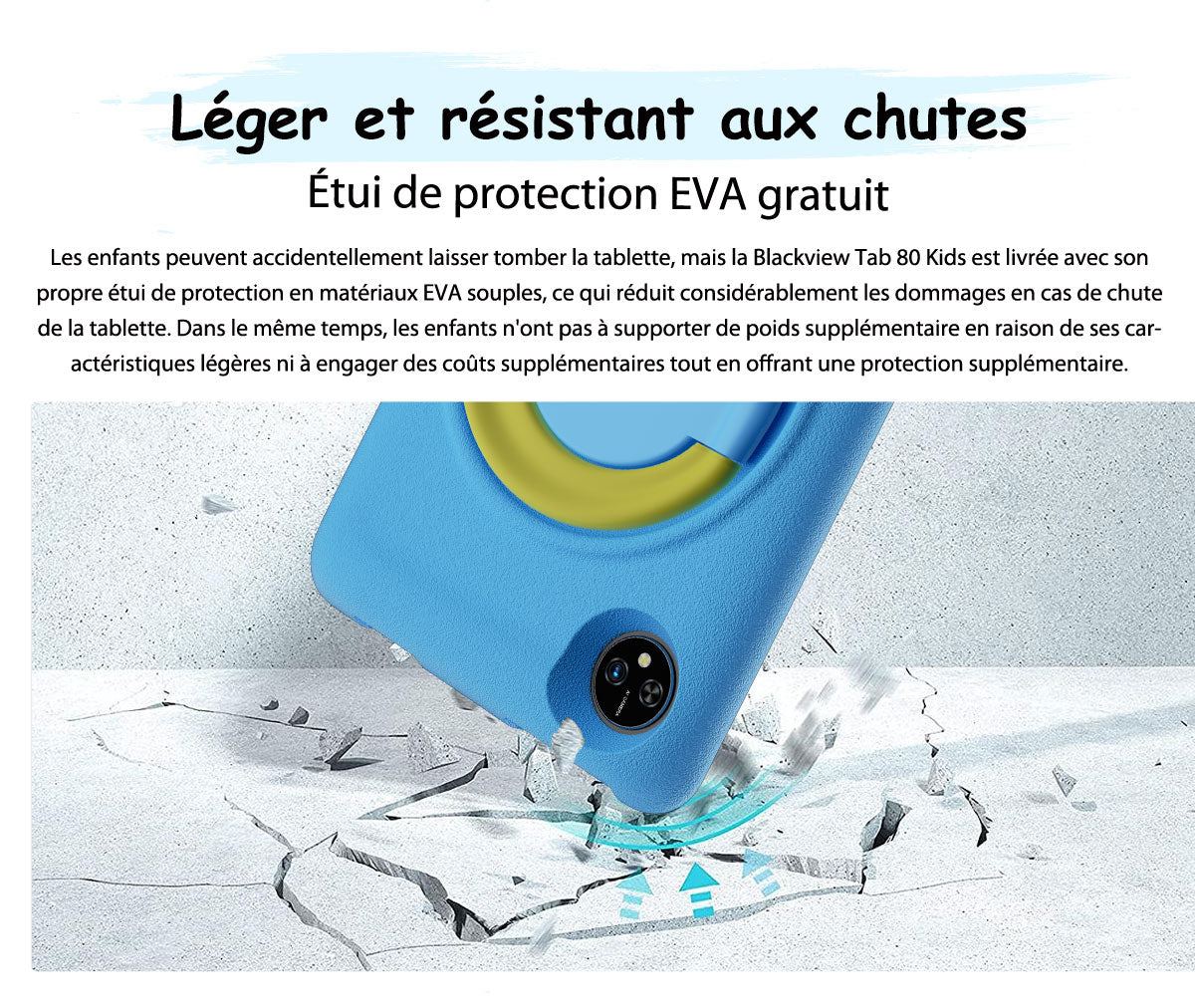 Léger et résistant aux chutes

Étui de protection EVA gratuit

Les enfants peuvent accidentellement laisser tomber la tablette, mais la Blackview Tab 80 Kids est livrée avec son propre étui de protection en matériaux EVA souples, ce qui réduit considérablement les dommages en cas de chute de la tablette. Dans le même temps, les enfants n'ont pas à supporter de poids supplémentaire en raison de ses caractéristiques légères ni à engager des coûts supplémentaires tout en offrant une protection supplémentaire.